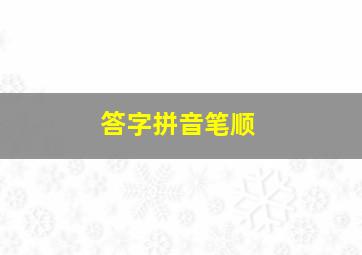 答字拼音笔顺